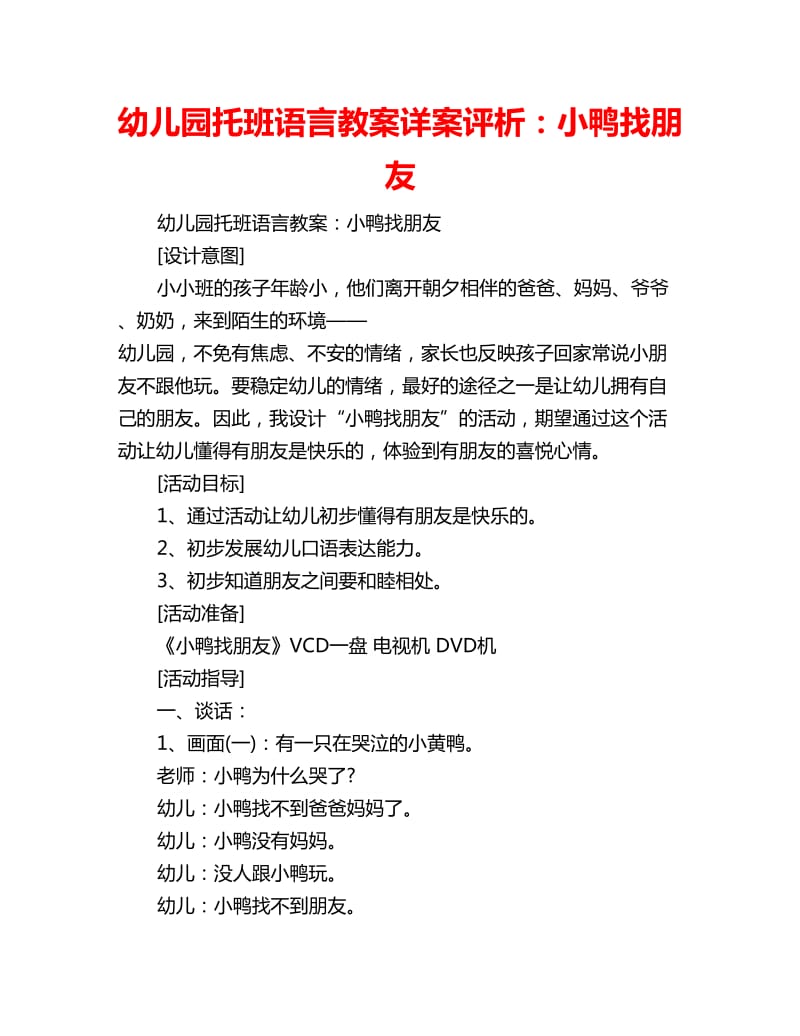 幼儿园托班语言教案详案评析：小鸭找朋友

幼儿园托班语言教案：小鸭找朋友

[设计意图]

小小班的孩子年龄小，他们离开朝夕相伴的爸爸、妈妈、爷爷、奶奶，来到陌生的环境——
幼儿园，不免有焦虑、不安的情绪，家长也反映孩子回家常说小朋友不跟他玩。要稳定幼儿的情绪，最好的途径之一是让幼儿拥有自己的朋友。因此，我设计“小鸭找朋友”的活动，期望通过这个活动让幼儿懂得有朋友是快乐的，体验到有朋友的喜悦心情。

[活动目标]

1、通过活动让幼儿初步懂得有朋友是快乐的。

2、初步发展幼儿口语表达能力。

3、初步知道朋友之间要和睦相处。

[活动准备]

《小鸭找朋友》VCD一盘 电视机 DVD机

[活动指导]

一、谈话：

1、画面(一)：有一只在哭泣的小黄鸭。

老师：小鸭为什么哭了?

幼儿：小鸭找不到爸爸妈妈了。

幼儿：小鸭没有妈妈。

幼儿：没人跟小鸭玩。

幼儿：小鸭找不到朋友。